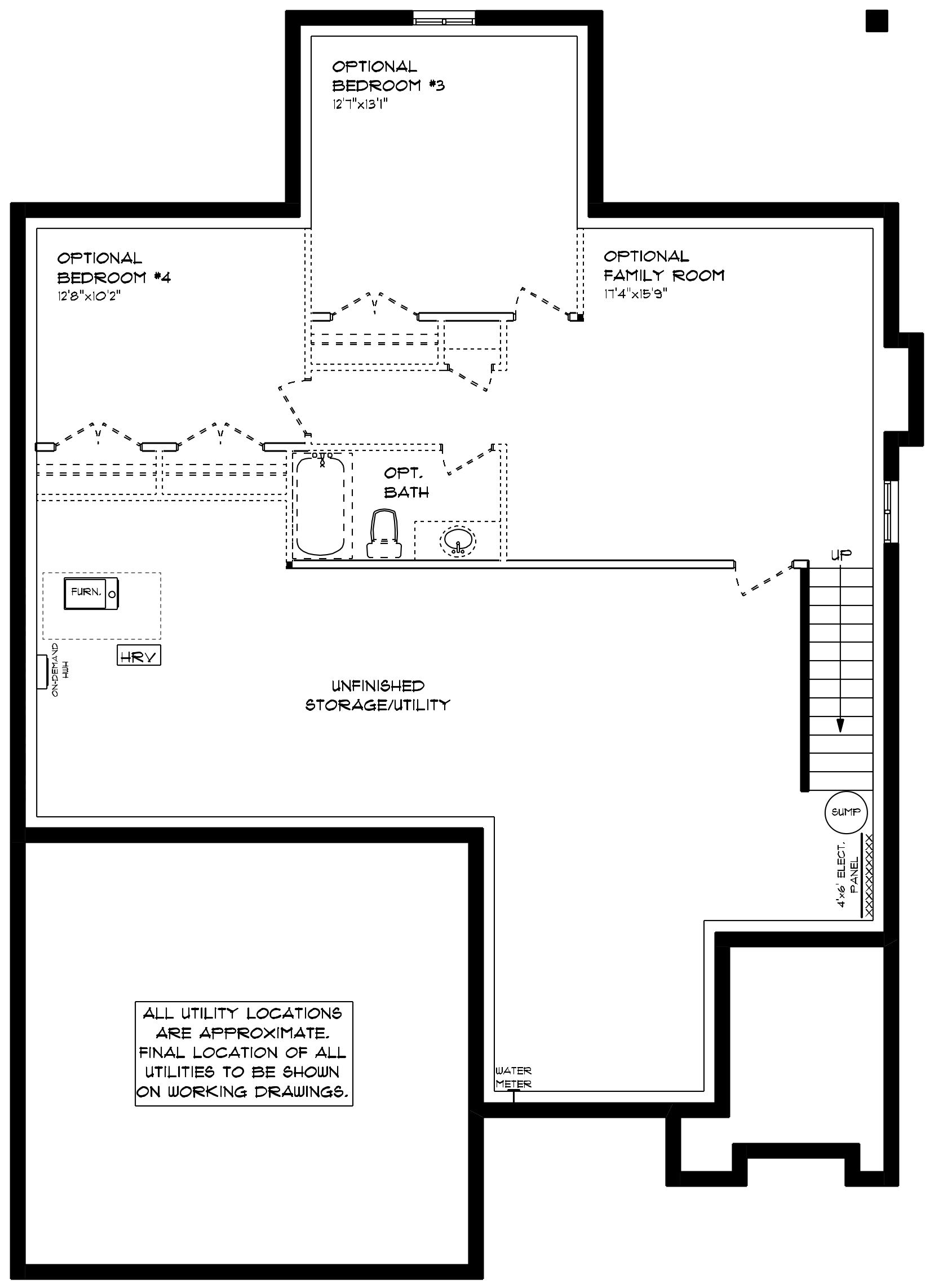 OPTIONAL
BEDROOM #3
12'7"x13'1"

OPTIONAL
BEDROOM #4
12'8"x10'2"

OPTIONAL
FAMILY ROOM
17'4"x15'9"

OPT.
BATH

UP

FURN.

HRV

ON-DEMAND
HWH

UNFINISHED
STORAGE/UTILITY

SUMP

4'x6' ELECT.
PANEL

ALL UTILITY LOCATIONS ARE APPROXIMATE. FINAL LOCATION OF ALL UTILITIES TO BE SHOWN ON WORKING DRAWINGS.

WATER
METER